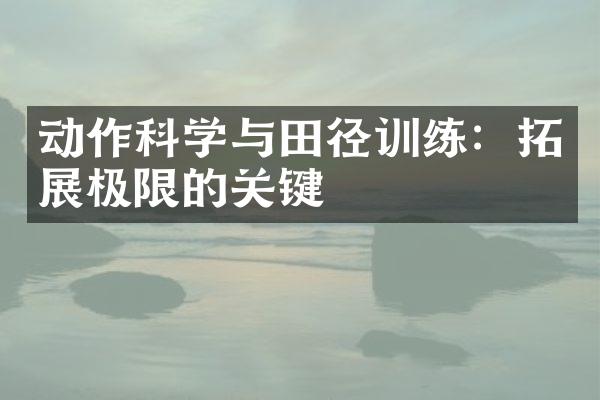 动作科学与田径训练：拓展极限的关键